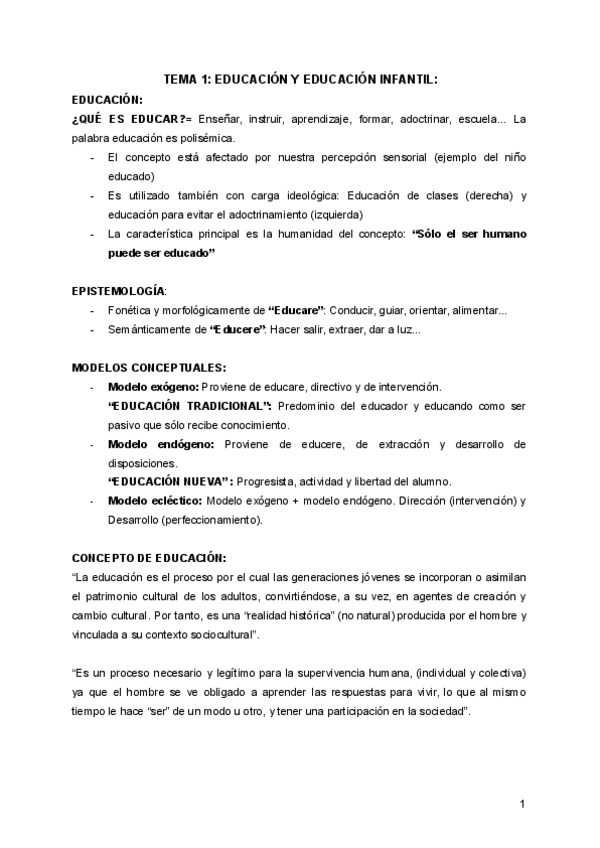 TEMA 1: EDUCACIÓN Y EDUCACIÓN INFANTIL:

EDUCACIÓN:

¿QUÉ ES EDUCAR?= Enseñar, instruir, aprendizaje, formar, adoctrinar, escuela... La palabra educación es polisémica.

- El concepto está afectado por nuestra percepción sensorial (ejemplo del niño educado)
- Es utilizado también con carga ideológica: Educación de clases (derecha) y educación para evitar el adoctrinamiento (izquierda)
- La característica principal es la humanidad del concepto: "Sólo el ser humano puede ser educado"

EPISTEMOLOGÍA:

- Fonética y morfológicamente de "Educare": Conducir, guiar, orientar, alimentar...
- Semánticamente de "Educere": Hacer salir, extraer, dar a luz...

MODELOS CONCEPTUALES:

- Modelo exógeno: Proviene de educare, directivo y de intervención.
"EDUCACIÓN TRADICIONAL": Predominio del educador y educando como ser pasivo que sólo recibe conocimiento.
- Modelo endógeno: Proviene de educere, de extracción y desarrollo de disposiciones.
"EDUCACIÓN NUEVA": Progresista, actividad y libertad del alumno.
- Modelo ecléctico: Modelo exógeno + modelo endógeno. Dirección (intervención) y Desarrollo (perfeccionamiento).

CONCEPTO DE EDUCACIÓN:

"La educación es el proceso por el cual las generaciones jóvenes se incorporan o asimilan el patrimonio cultural de los adultos, convirtiéndose, a su vez, en agentes de creación y cambio cultural. Por tanto, es una "realidad histórica" (no natural) producida por el hombre y vinculada a su contexto sociocultural".

"Es un proceso necesario y legítimo para la supervivencia humana, (individual y colectiva) ya que el hombre se ve obligado a aprender las respuestas para vivir, lo que al mismo tiempo le hace "ser" de un modo u otro, y tener una participación en la sociedad".

1